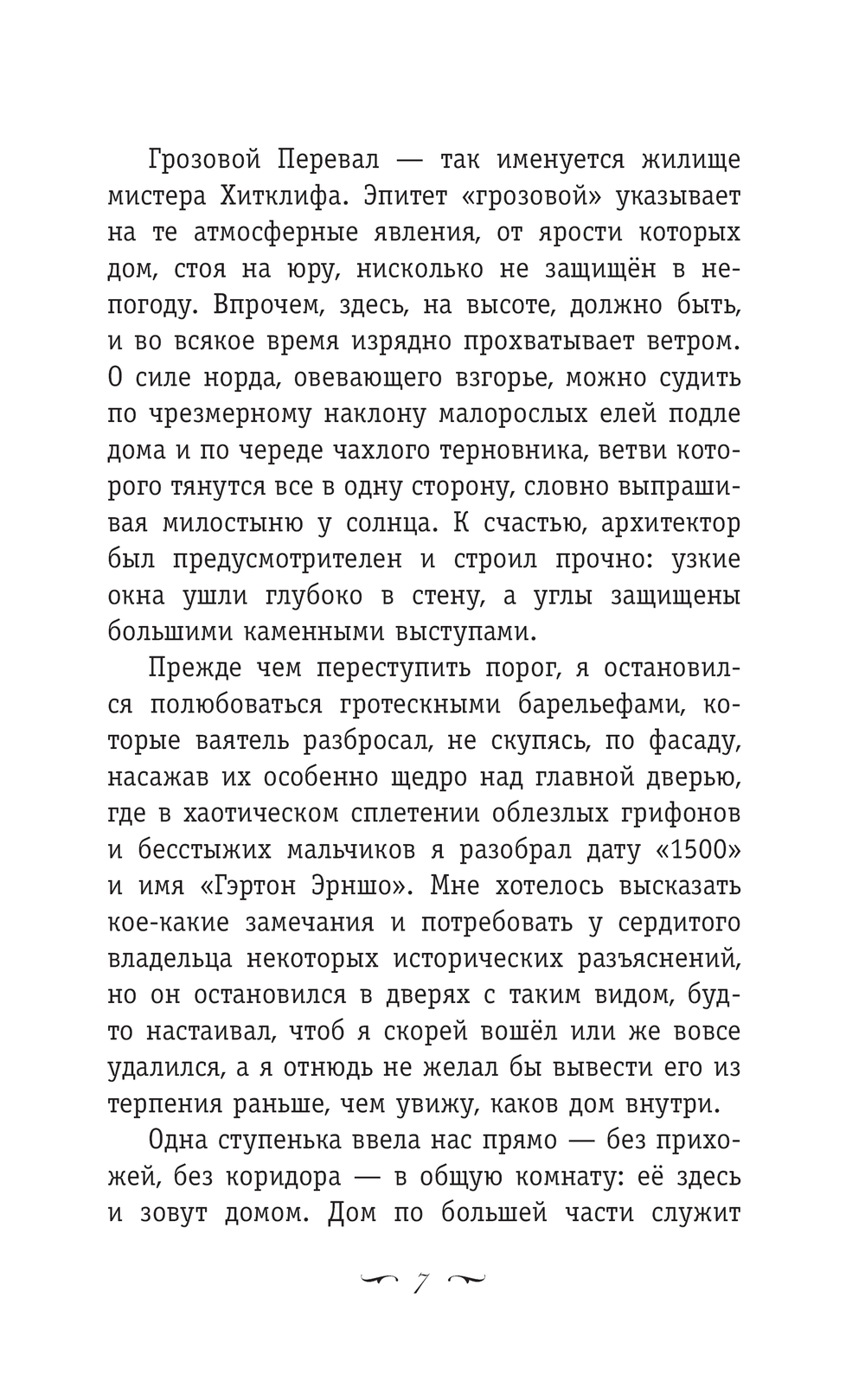 Грозовой Перевал — так именуется жилище мистера Хитклифа. Эпитет «грозовой» указывает на те атмосферные явления, от ярости которых дом, стоя на юру, нисколько не защищён в непогоду. Впрочем, здесь, на высоте, должно быть, и во всякое время изрядно прохватывает ветром. О силе норда, овевающего взгорье, можно судить по чрезмерному наклону малорослых елей подле дома и по череде чахлого терновника, ветви которого тянутся все в одну сторону, словно выпрашивая милостыню у солнца. К счастью, архитектор был предусмотрителен и строил прочно: узкие окна ушли глубоко в стену, а углы защищены большими каменными выступами.

Прежде чем переступить порог, я остановился полюбоваться гротескными барельефами, которые ваятель разбросал, не скупясь, по фасаду, насажав их особенно щедро над главной дверью, где в хаотическом сплетении облезлых грифонов и бесстыжих мальчиков я разобрал дату «1500» и имя «Гэртон Эрншо». Мне хотелось высказать кое-какие замечания и потребовать у сердитого владельца некоторых исторических разъяснений, но он остановился в дверях с таким видом, будто настаивал, чтоб я скорей вошёл или же вовсе удалился, а я отнюдь не желал бы вывести его из терпения раньше, чем увижу, каков дом внутри.

Одна ступенька ввела нас прямо — без прихожей, без коридора — в общую комнату: её здесь и зовут домом. Дом по большей части служит

7